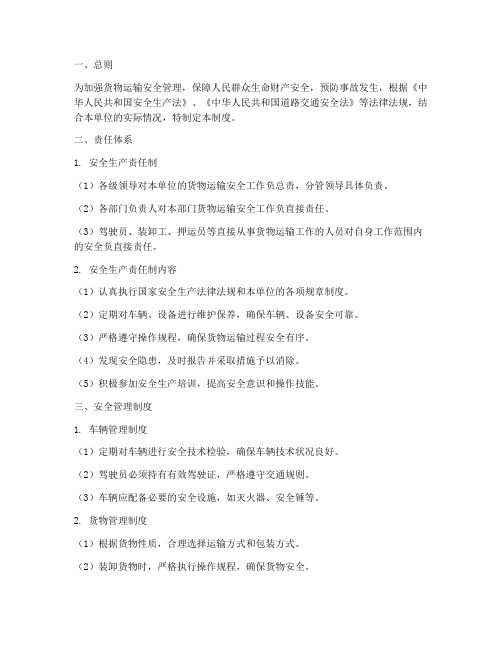 一、总则

为加强货物运输安全管理，保障人民群众生命财产安全，预防事故发生，根据《中华人民共和国安全生产法》、《中华人民共和国道路交通安全法》等法律法规，结合本单位的实际情况，特制定本制度。

二、责任体系

1. 安全生产责任制

（1）各级领导对本单位的货物运输安全工作负总责，分管领导具体负责。

（2）各部门负责人对本部门货物运输安全工作负直接责任。

（3）驾驶员、装卸工、押运员等直接从事货物运输工作的人员对自身工作范围内的安全负直接责任。

2. 安全生产责任制内容

（1）认真执行国家安全生产法律法规和本单位的各项规章制度。

（2）定期对车辆、设备进行维护保养，确保车辆、设备安全可靠。

（3）严格遵守操作规程，确保货物运输过程安全有序。

（4）发现安全隐患，及时报告并采取措施予以消除。

（5）积极参加安全生产培训，提高安全意识和操作技能。

三、安全管理制度

1. 车辆管理制度

（1）定期对车辆进行安全技术检验，确保车辆技术状况良好。

（2）驾驶员必须持有有效驾驶证，严格遵守交通规则。

（3）车辆应配备必要的安全设施，如灭火器、安全锤等。

2. 货物管理制度

（1）根据货物性质，合理选择运输方式和包装方式。

（2）装卸货物时，严格执行操作规程，确保货物安全。